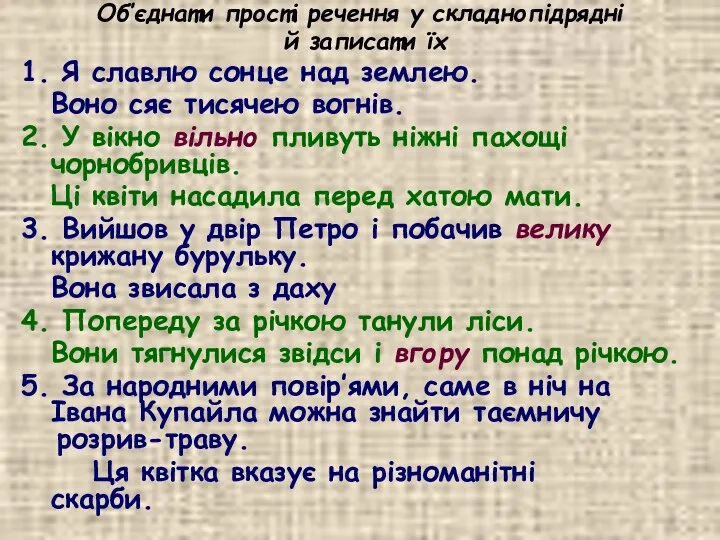 Об'єднати прості речення у складнопідрядні й записати їх

1. Я славлю сонце над землею.
Воно сяє тисячею вогнів.

2. У вікно вільно пливуть ніжні пахощі чорнобривців.
Ці квіти насадила перед хатою мати.

3. Вийшов у двір Петро і побачив велику крижану бурульку.
Вона звисала з даху

4. Попереду за річкою танули ліси.
Вони тягнулися звідси і вгору понад річкою.

5. За народними повір'ями, саме в ніч на Івана Купайла можна знайти таємничу розрив-траву.
Ця квітка вказує на різноманітні скарби.